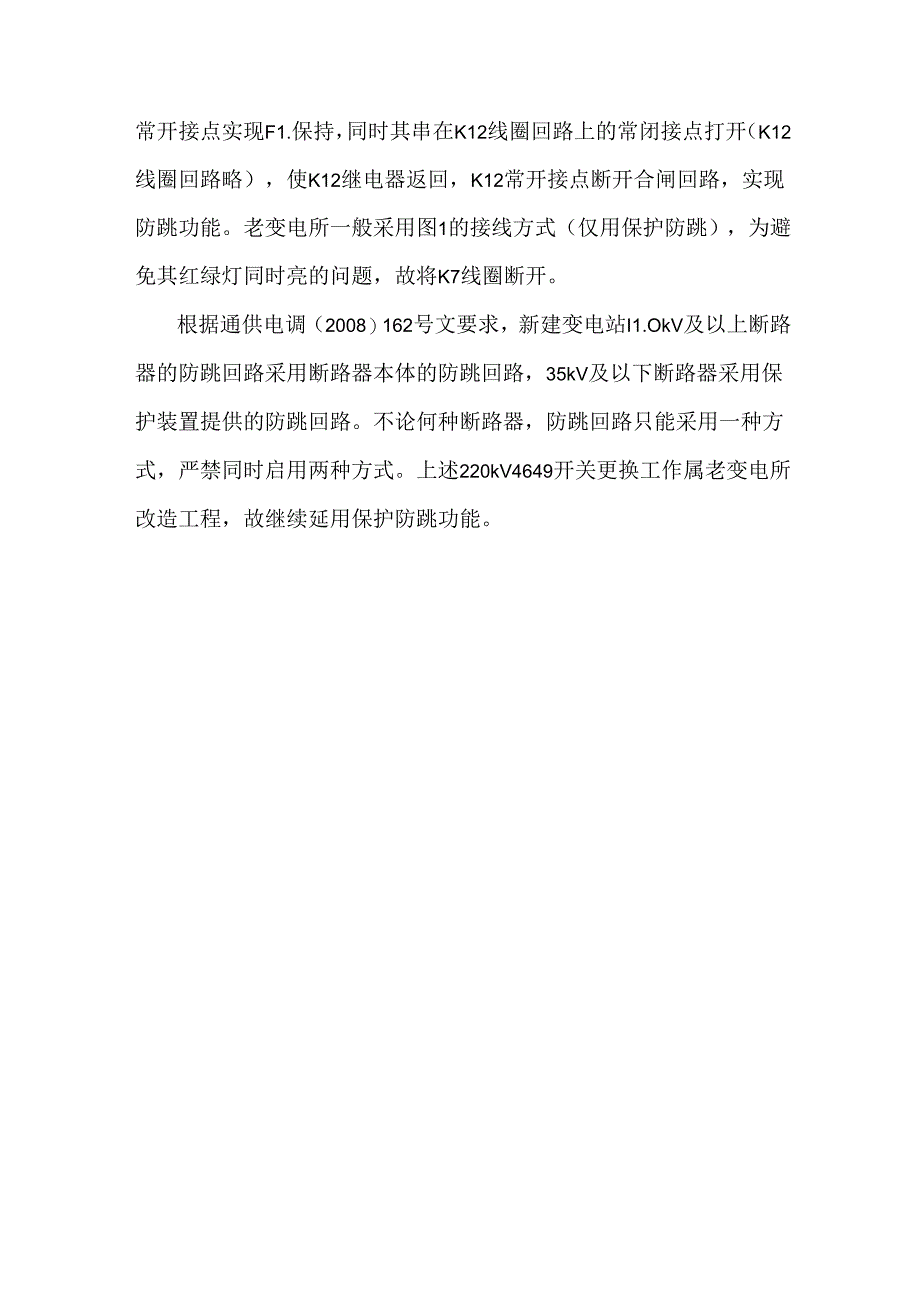 常开接点实现F1.保持，同时其串在K12线圈回路上的常闭接点打开（K12线圈回路略），使K12继电器返回，K12常开接点断开合闸回路，实现防跳功能。老变电所一般采用图1的接线方式（仅用保护防跳），为避免其红绿灯同时亮的问题，故将K7线圈断开。

根据通供电调（2008）162号文要求，新建变电站I1.OkV及以上断路器的防跳回路采用断路器本体的防跳回路，35kV及以下断路器采用保护装置提供的防跳回路。不论何种断路器，防跳回路只能采用一种方式，严禁同时启用两种方式。上述220kV4649开关更换工作属老变电所改造工程，故继续延用保护防跳功能。